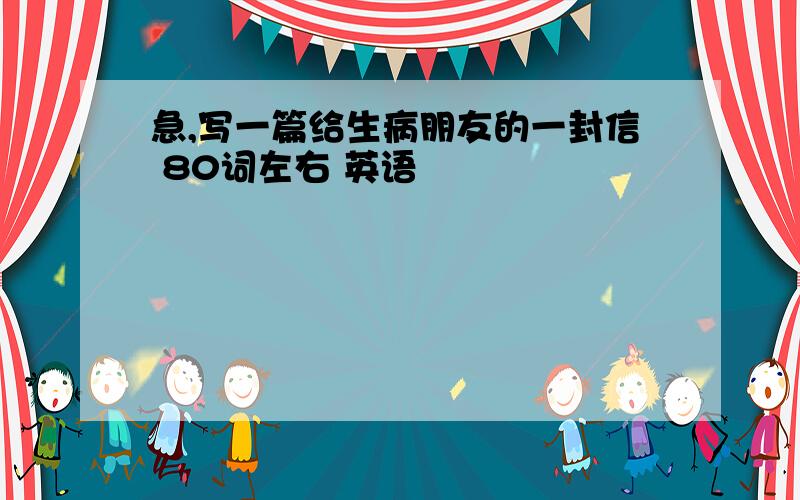 急,写一篇给生病朋友的一封信 80词左右 英语